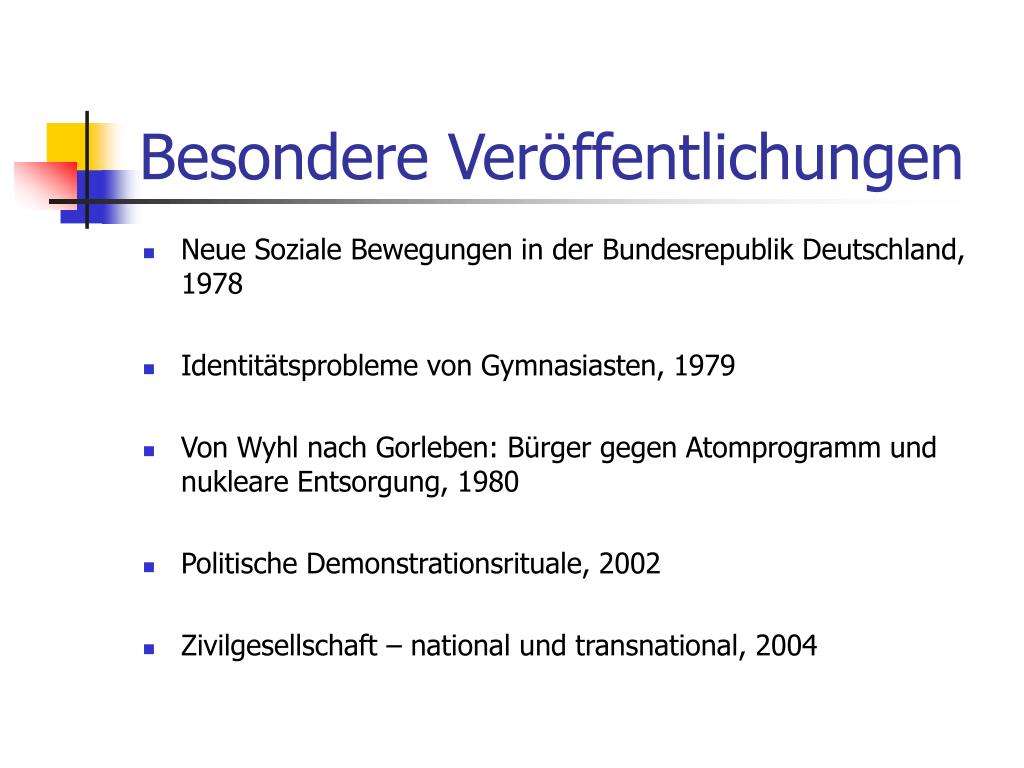 Besondere Veröffentlichungen

Neue Soziale Bewegungen in der Bundesrepublik Deutschland, 1978

Identitätsprobleme von Gymnasiasten, 1979

Von Wyhl nach Gorleben: Bürger gegen Atomprogramm und nukleare Entsorgung, 1980

Politische Demonstrationsrituale, 2002

Zivilgesellschaft – national und transnational, 2004